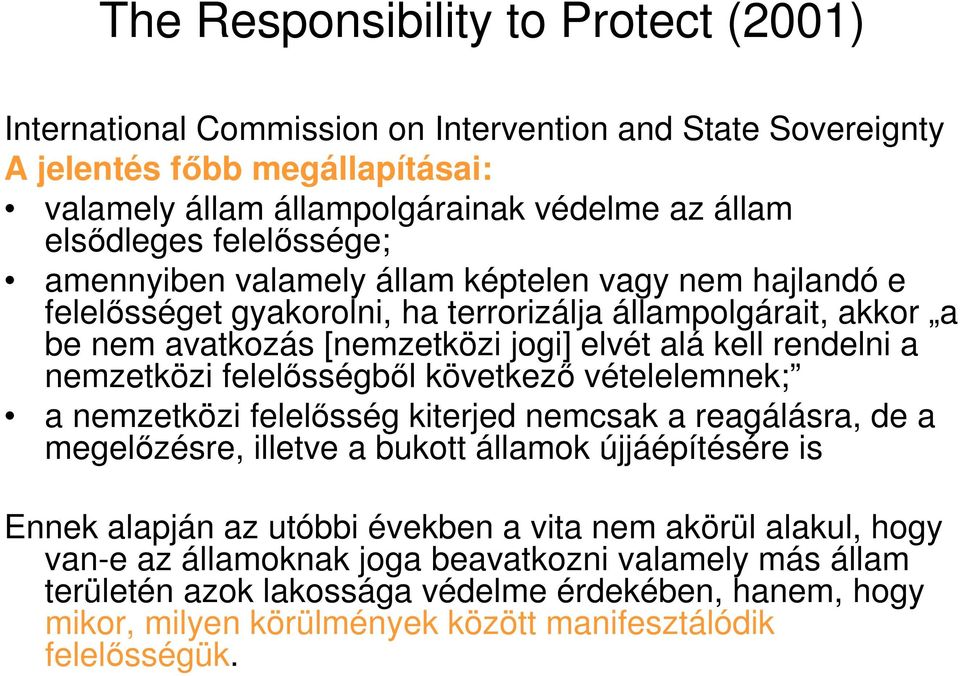 The Responsibility to Protect (2001)

International Commission on Intervention and State Sovereignty
A jelentés főbb megállapításai:

• valamely állam állampolgárainak védelme az állam elsődleges felelőssége;
• amennyiben valamely állam képtelen vagy nem hajlandó e felelősséget gyakorolni, ha terrorizálja állampolgárait, akkor „a be nem avatkozás [nemzetközi jogi] elvét alá kell rendelni a nemzetközi felelősségből következő vételelemnek;”
• a nemzetközi felelősség kiterjed nemcsak a reagálásra, de a megelőzésre, illetve a bukott államok újjáépítésére is

Ennek alapján az utóbbi években a vita nem akörül alakul, hogy van-e az államoknak joga beavatkozni valamely más állam területén azok lakossága védelme érdekében, hanem, hogy mikor, milyen körülmények között manifesztálódik felelősségük.